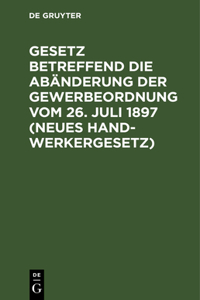 DE GRUYTER

GESETZ BETREFFEND DIE ABÄNDERUNG DER GEWERBEORDNUNG VOM 26. JULI 1897 (NEUES HANDWERKERGESETZ)

DE
G